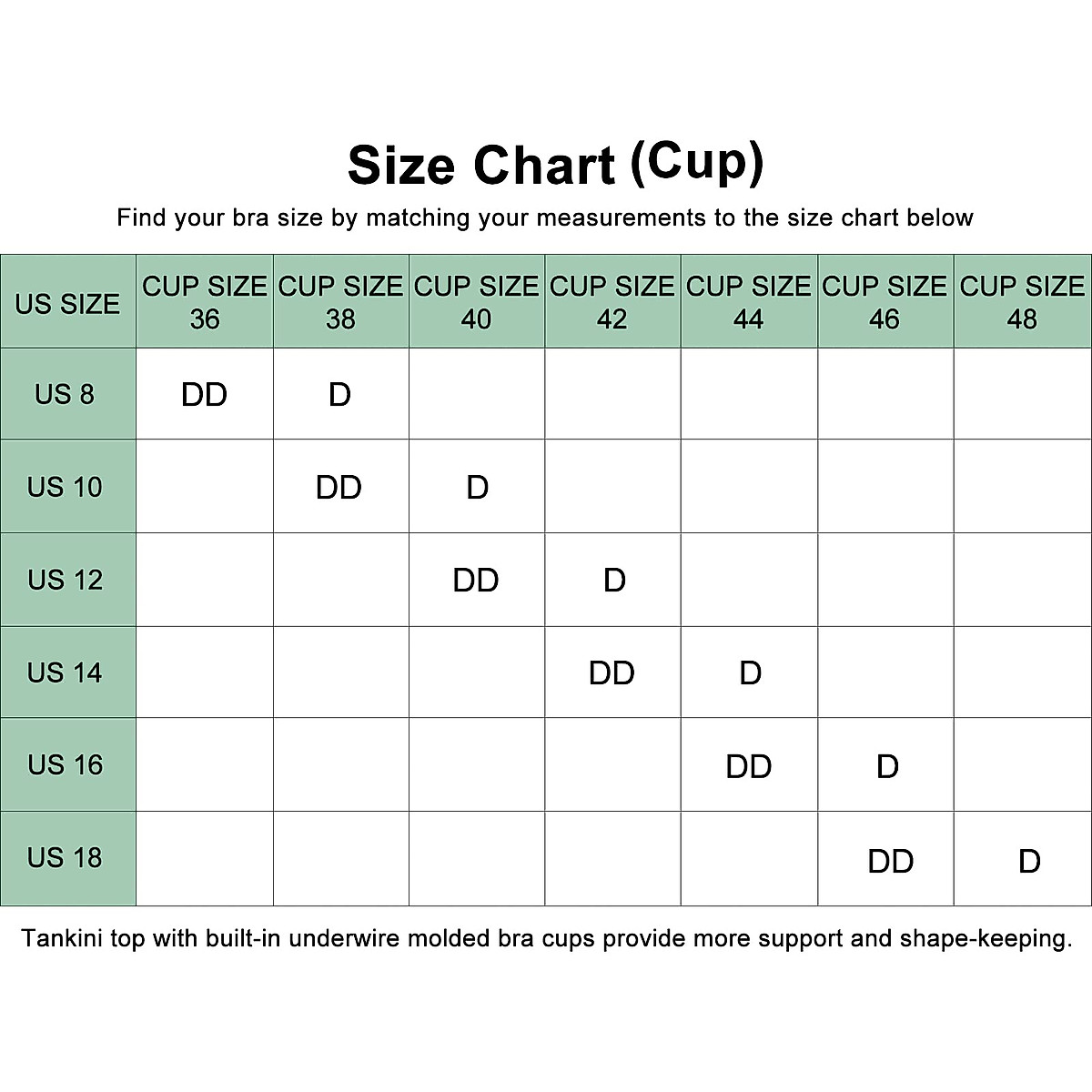 Size Chart (Cup)

Find your bra size by matching your measurements to the size chart below

| US SIZE | CUP SIZE 36 | CUP SIZE 38 | CUP SIZE 40 | CUP SIZE 42 | CUP SIZE 44 | CUP SIZE 46 | CUP SIZE 48 |
|---|---|---|---|---|---|---|---|
| US 8 | DD | D | | | | | |
| US 10 | | DD | D | | | | |
| US 12 | | | DD | D | | | |
| US 14 | | | | DD | D | | |
| US 16 | | | | | DD | D | |
| US 18 | | | | | | DD | D |

Tankini top with built-in underwire molded bra cups provide more support and shape-keeping.